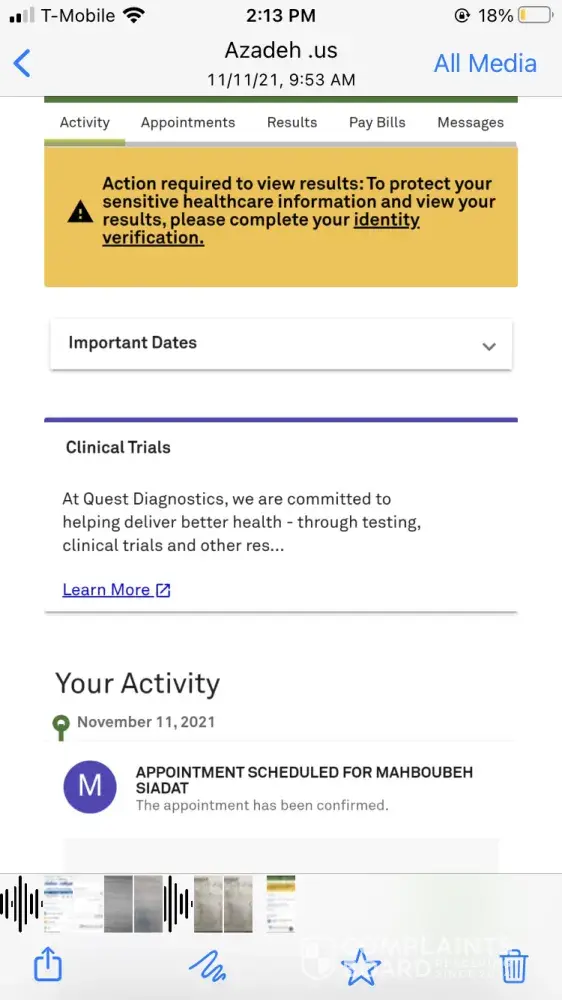 T-Mobile 2:13 PM 18%

Azadeh .us
11/11/21, 9:53 AM
All Media

Activity Appointments Results Pay Bills Messages

Action required to view results: To protect your sensitive healthcare information and view your results, please complete your identity verification.

Important Dates

Clinical Trials

At Quest Diagnostics, we are committed to helping deliver better health - through testing, clinical trials and other res...

Learn More

Your Activity

November 11, 2021

M

APPOINTMENT SCHEDULED FOR MAHBOUBEH SIADAT
The appointment has been confirmed.

COMPLAINTS BOARD